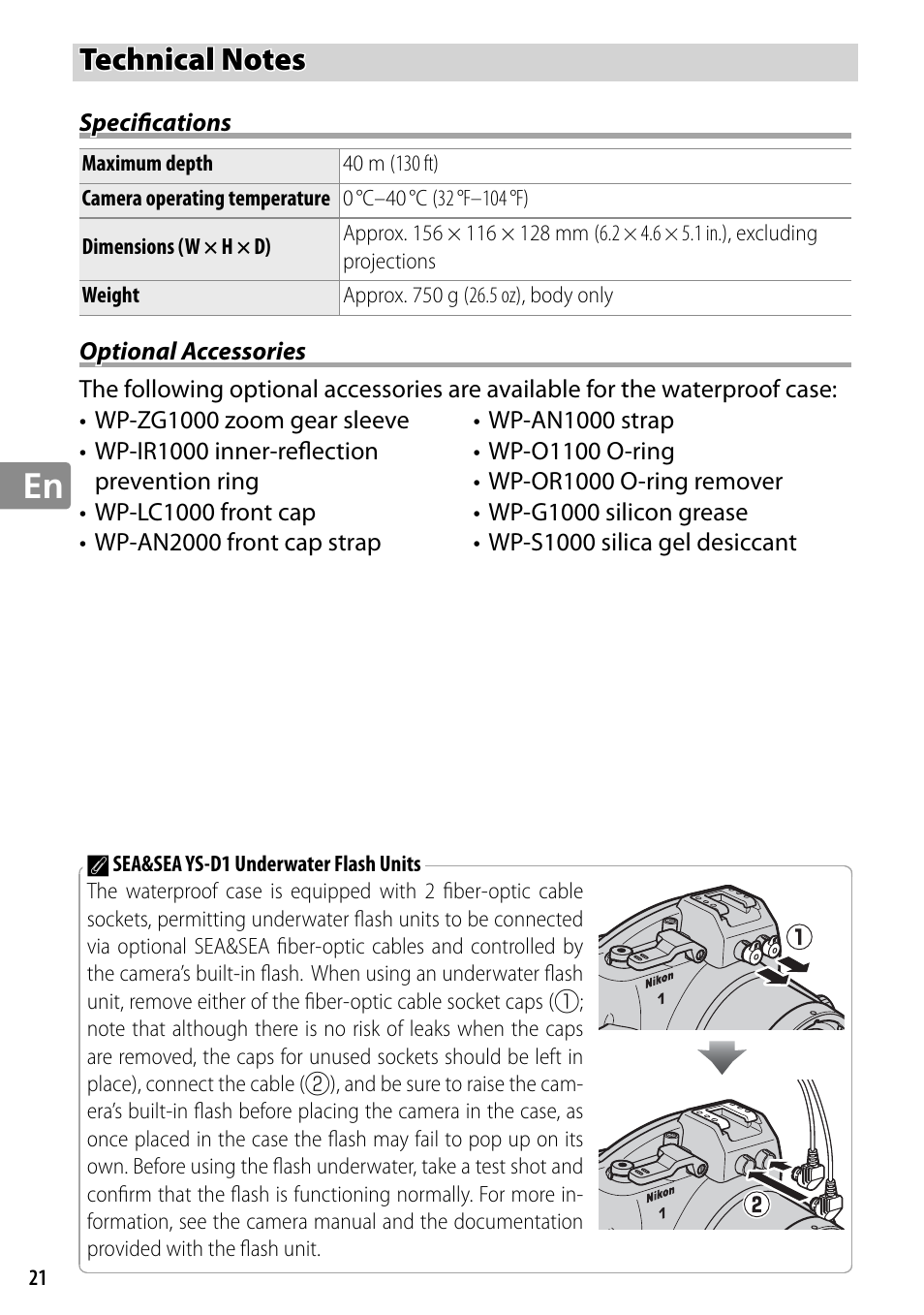 Technical Notes

Specifications

| Maximum depth | 40 m (130 ft) |
|---|---|
| Camera operating temperature | 0 °C–40 °C (32 °F–104 °F) |
| Dimensions (W × H × D) | Approx. 156 × 116 × 128 mm (6.2 × 4.6 × 5.1 in.), excluding projections |
| Weight | Approx. 750 g (26.5 oz), body only |

Optional Accessories

The following optional accessories are available for the waterproof case:

• WP-ZG1000 zoom gear sleeve
• WP-IR1000 inner-reflection prevention ring
• WP-LC1000 front cap
• WP-AN2000 front cap strap

• WP-AN1000 strap
• WP-O1100 O-ring
• WP-OR1000 O-ring remover
• WP-G1000 silicon grease
• WP-S1000 silica gel desiccant

En

SEA&SEA YS-D1 Underwater Flash Units
The waterproof case is equipped with 2 fiber-optic cable sockets, permitting underwater flash units to be connected via optional SEA&SEA fiber-optic cables and controlled by the camera's built-in flash. When using an underwater flash unit, remove either of the fiber-optic cable socket caps (①; note that although there is no risk of leaks when the caps are removed, the caps for unused sockets should be left in place), connect the cable (②), and be sure to raise the camera's built-in flash before placing the camera in the case, as once placed in the case the flash may fail to pop up on its own. Before using the flash underwater, take a test shot and confirm that the flash is functioning normally. For more information, see the camera manual and the documentation provided with the flash unit.

①
Nikon
1

②
Nikon
1

21